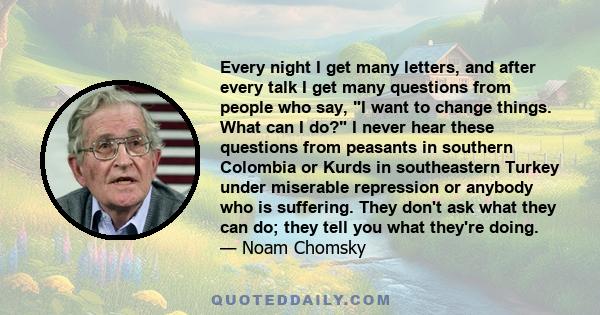 Every night I get many letters, and after every talk I get many questions from people who say, "I want to change things. What can I do?" I never hear these questions from peasants in southern Colombia or Kurds in southeastern Turkey under miserable repression or anybody who is suffering. They don't ask what they can do; they tell you what they're doing.
— Noam Chomsky

QUOTEDDAILY.COM